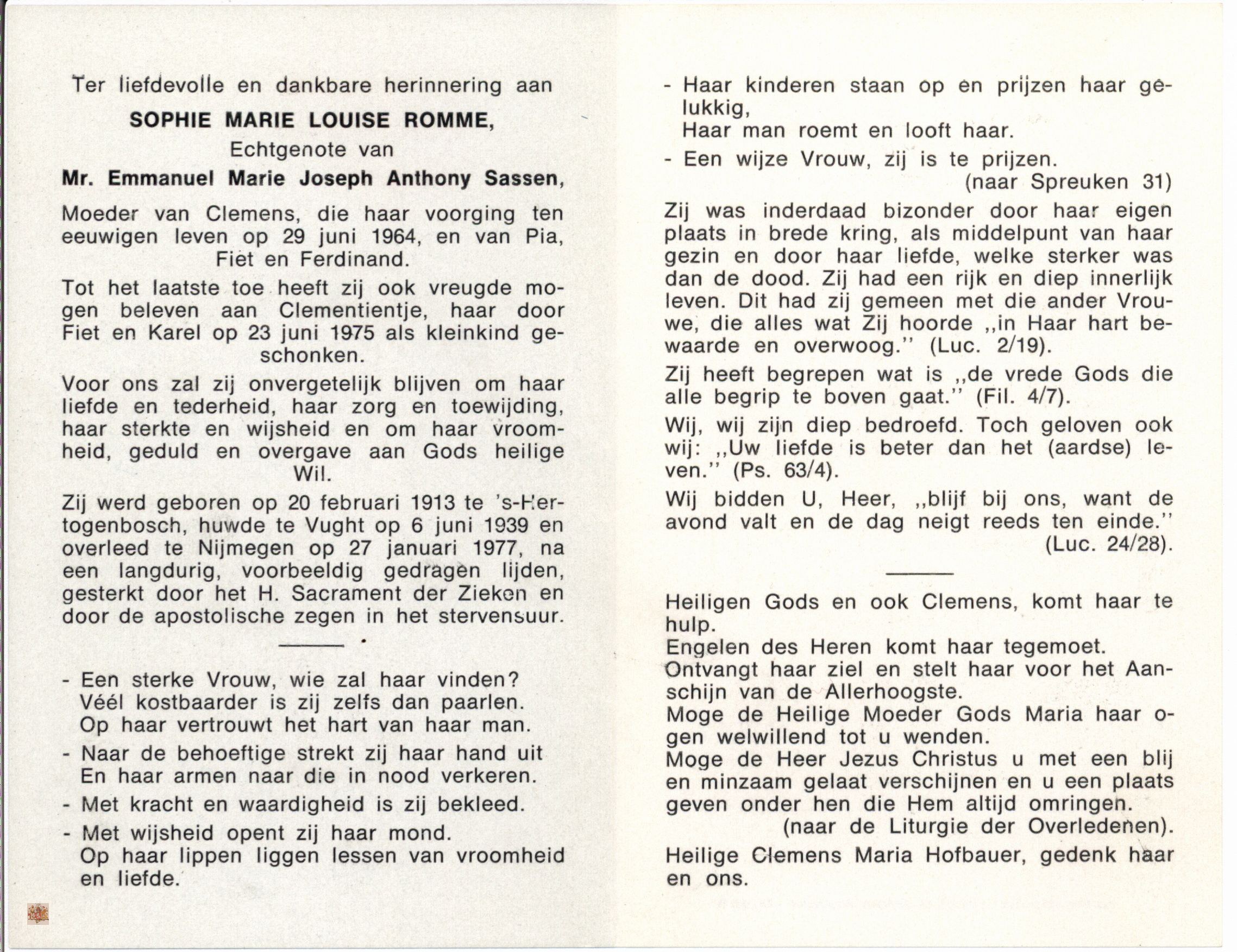 Ter liefdevolle en dankbare herinnering aan

SOPHIE MARIE LOUISE ROMME,

Echtgenote van

Mr. Emmanuel Marie Joseph Anthony Sassen,

Moeder van Clemens, die haar voorging ten eeuwigen leven op 29 juni 1964, en van Pia, Fiet en Ferdinand.

Tot het laatste toe heeft zij ook vreugde mogen beleven aan Clementientje, haar door Fiet en Karel op 23 juni 1975 als kleinkind geschonken.

Voor ons zal zij onvergetelijk blijven om haar liefde en tederheid, haar zorg en toewijding, haar sterkte en wijsheid en om haar vroomheid, geduld en overgave aan Gods heilige Wil.

Zij werd geboren op 20 februari 1913 te 's-Hertogenbosch, huwde te Vught op 6 juni 1939 en overleed te Nijmegen op 27 januari 1977, na een langdurig, voorbeeldig gedragen lijden, gesterkt door het H. Sacrament der Zieken en door de apostolische zegen in het stervensuur.

- Een sterke Vrouw, wie zal haar vinden?
Véél kostbaarder is zij zelfs dan paarlen.
Op haar vertrouwt het hart van haar man.

- Naar de behoeftige strekt zij haar hand uit
En haar armen naar die in nood verkeren.

- Met kracht en waardigheid is zij bekleed.

- Met wijsheid opent zij haar mond.
Op haar lippen liggen lessen van vroomheid en liefde.

- Haar kinderen staan op en prijzen haar gelukkig,
Haar man roemt en looft haar.

- Een wijze Vrouw, zij is te prijzen.
(naar Spreuken 31)

Zij was inderdaad bizonder door haar eigen plaats in brede kring, als middelpunt van haar gezin en door haar liefde, welke sterker was dan de dood. Zij had een rijk en diep innerlijk leven. Dit had zij gemeen met die ander Vrouwe, die alles wat Zij hoorde ,,in Haar hart bewaarde en overwoog.'' (Luc. 2/19).

Zij heeft begrepen wat is ,,de vrede Gods die alle begrip te boven gaat.'' (Fil. 4/7).

Wij, wij zijn diep bedroefd. Toch geloven ook wij: ,,Uw liefde is beter dan het (aardse) leven.'' (Ps. 63/4).

Wij bidden U, Heer, ,,blijf bij ons, want de avond valt en de dag neigt reeds ten einde.''
(Luc. 24/28).

Heiligen Gods en ook Clemens, komt haar te hulp.
Engelen des Heren komt haar tegemoet.
Ontvangt haar ziel en stelt haar voor het Aanschijn van de Allerhoogste.
Moge de Heilige Moeder Gods Maria haar ogen welwillend tot u wenden.
Moge de Heer Jezus Christus u met een blij en minzaam gelaat verschijnen en u een plaats geven onder hen die Hem altijd omringen.
(naar de Liturgie der Overledenen).
Heilige Clemens Maria Hofbauer, gedenk haar en ons.